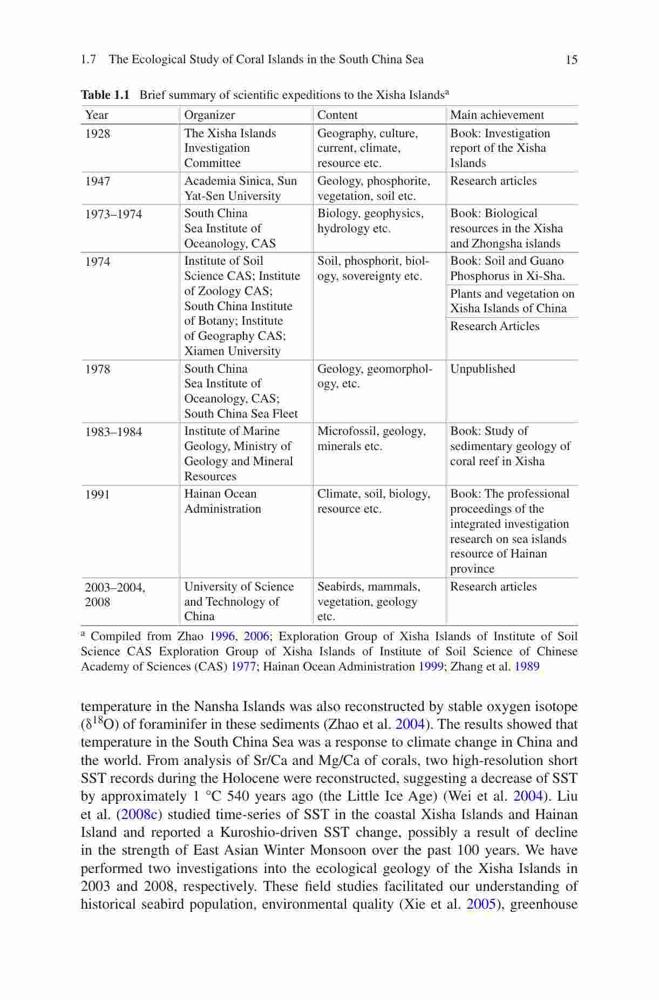 1.7 The Ecological Study of Coral Islands in the South China Sea 15

**Table 1.1** Brief summary of scientific expeditions to the Xisha Islands$^a$

| Year | Organizer | Content | Main achievement |
|---|---|---|---|
| 1928 | The Xisha Islands Investigation Committee | Geography, culture, current, climate, resource etc. | Book: Investigation report of the Xisha Islands |
| 1947 | Academia Sinica, Sun Yat-Sen University | Geology, phosphorite, vegetation, soil etc. | Research articles |
| 1973–1974 | South China Sea Institute of Oceanology, CAS | Biology, geophysics, hydrology etc. | Book: Biological resources in the Xisha and Zhongsha islands |
| 1974 | Institute of Soil Science CAS; Institute of Zoology CAS; South China Institute of Botany; Institute of Geography CAS; Xiamen University | Soil, phosphorit, biology, sovereignty etc. | Book: Soil and Guano Phosphorus in Xi-Sha. Plants and vegetation on Xisha Islands of China Research Articles |
| 1978 | South China Sea Institute of Oceanology, CAS; South China Sea Fleet | Geology, geomorphology, etc. | Unpublished |
| 1983–1984 | Institute of Marine Geology, Ministry of Geology and Mineral Resources | Microfossil, geology, minerals etc. | Book: Study of sedimentary geology of coral reef in Xisha |
| 1991 | Hainan Ocean Administration | Climate, soil, biology, resource etc. | Book: The professional proceedings of the integrated investigation research on sea islands resource of Hainan province |
| 2003–2004, 2008 | University of Science and Technology of China | Seabirds, mammals, vegetation, geology etc. | Research articles |

$^a$ Compiled from Zhao 1996, 2006; Exploration Group of Xisha Islands of Institute of Soil Science CAS Exploration Group of Xisha Islands of Institute of Soil Science of Chinese Academy of Sciences (CAS) 1977; Hainan Ocean Administration 1999; Zhang et al. 1989

temperature in the Nansha Islands was also reconstructed by stable oxygen isotope ($\delta^{18}O$) of foraminifer in these sediments (Zhao et al. 2004). The results showed that temperature in the South China Sea was a response to climate change in China and the world. From analysis of Sr/Ca and Mg/Ca of corals, two high-resolution short SST records during the Holocene were reconstructed, suggesting a decrease of SST by approximately 1 °C 540 years ago (the Little Ice Age) (Wei et al. 2004). Liu et al. (2008c) studied time-series of SST in the coastal Xisha Islands and Hainan Island and reported a Kuroshio-driven SST change, possibly a result of decline in the strength of East Asian Winter Monsoon over the past 100 years. We have performed two investigations into the ecological geology of the Xisha Islands in 2003 and 2008, respectively. These field studies facilitated our understanding of historical seabird population, environmental quality (Xie et al. 2005), greenhouse